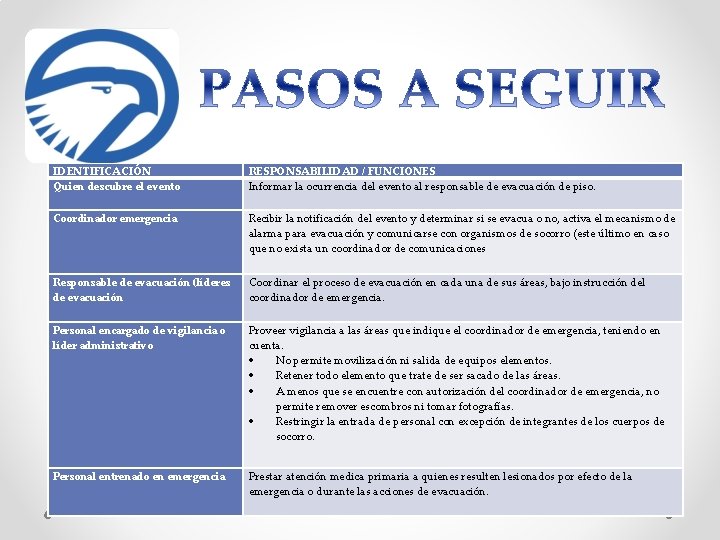 PASOS A SEGUIR

| IDENTIFICACIÓN | RESPONSABILIDAD / FUNCIONES |
|---|---|
| Quien descubre el evento | Informar la ocurrencia del evento al responsable de evacuación de piso. |
| Coordinador emergencia | Recibir la notificación del evento y determinar si se evacua o no, activa el mecanismo de alarma para evacuación y comunicarse con organismos de socorro (este último en caso que no exista un coordinador de comunicaciones |
| Responsable de evacuación (líderes de evacuación | Coordinar el proceso de evacuación en cada una de sus áreas, bajo instrucción del coordinador de emergencia. |
| Personal encargado de vigilancia o líder administrativo | Proveer vigilancia a las áreas que indique el coordinador de emergencia, teniendo en cuenta. • No permite movilización ni salida de equipos elementos. • Retener todo elemento que trate de ser sacado de las áreas. • A menos que se encuentre con autorización del coordinador de emergencia, no permite remover escombros ni tomar fotografías. • Restringir la entrada de personal con excepción de integrantes de los cuerpos de socorro. |
| Personal entrenado en emergencia | Prestar atención medica primaria a quienes resulten lesionados por efecto de la emergencia o durante las acciones de evacuación. |